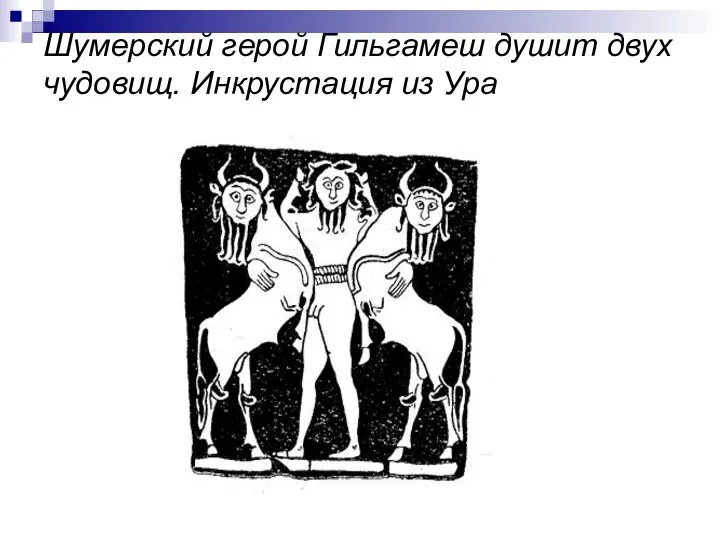 Шумерский герой Гильгамеш душит двух чудовищ. Инкрустация из Ура